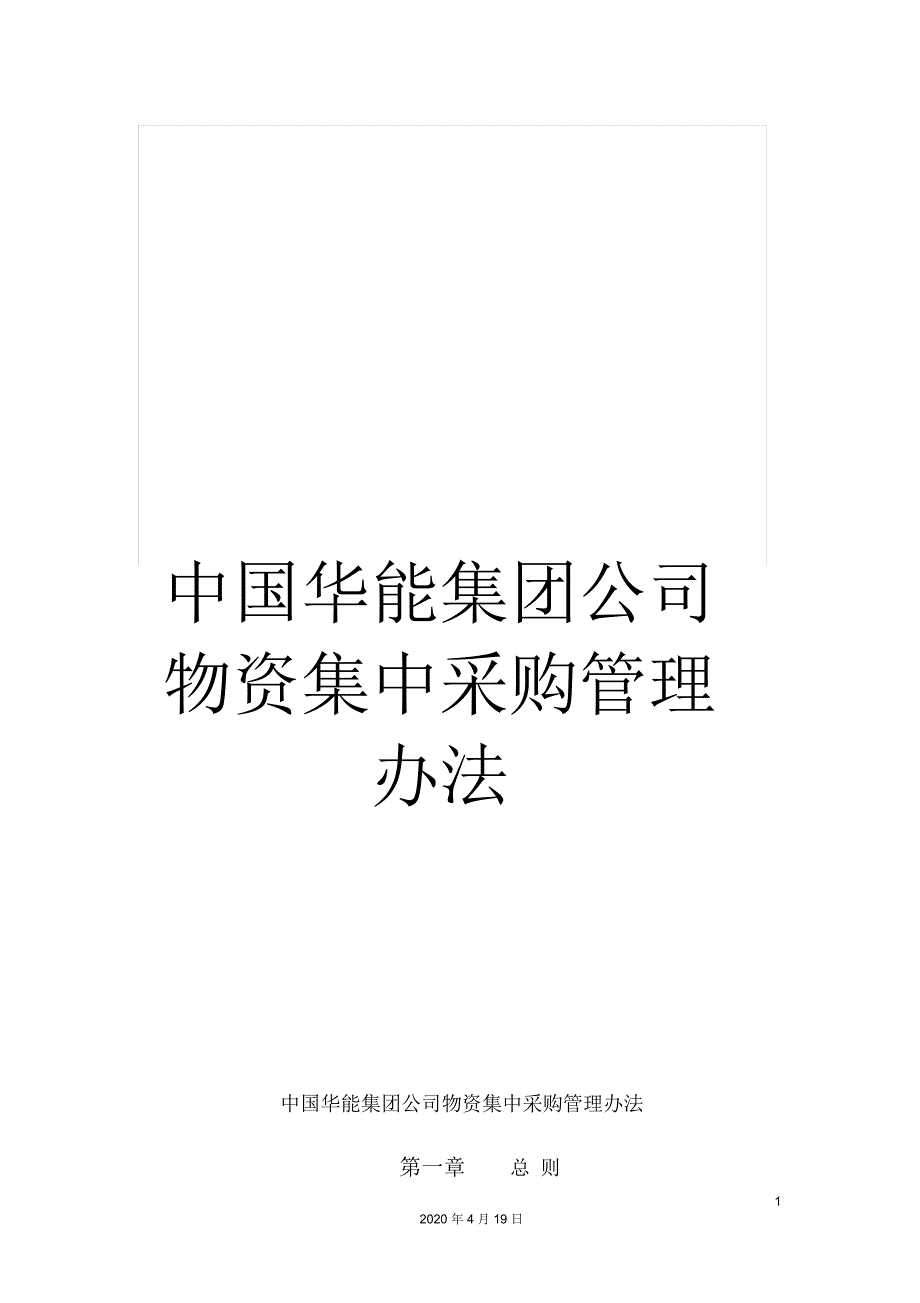 中国华能集团公司物资集中采购管理办法

中国华能集团公司物资集中采购管理办法

第一章　　总 则

1

2020 年 4 月 19 日